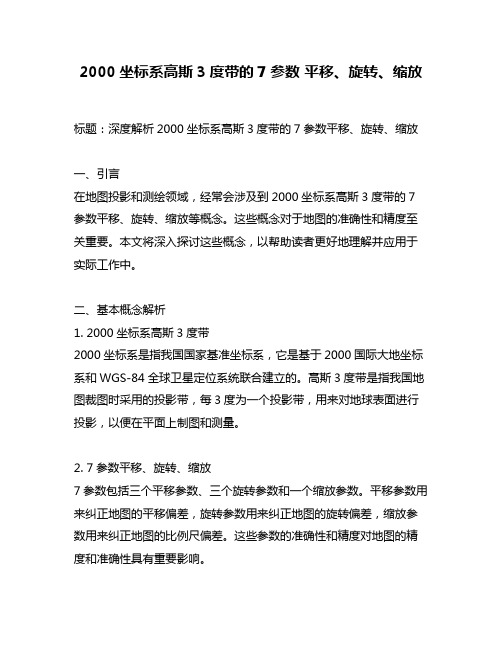 2000 坐标系高斯 3 度带的 7 参数 平移、旋转、缩放

标题：深度解析 2000 坐标系高斯 3 度带的 7 参数平移、旋转、缩放

一、引言
在地图投影和测绘领域，经常会涉及到 2000 坐标系高斯 3 度带的 7 参数平移、旋转、缩放等概念。这些概念对于地图的准确性和精度至关重要。本文将深入探讨这些概念，以帮助读者更好地理解并应用于实际工作中。

二、基本概念解析
1. 2000 坐标系高斯 3 度带
2000 坐标系是指我国国家基准坐标系，它是基于 2000 国际大地坐标系和 WGS-84 全球卫星定位系统联合建立的。高斯 3 度带是指我国地图裁图时采用的投影带，每 3 度为一个投影带，用来对地球表面进行投影，以便在平面上制图和测量。

2. 7 参数平移、旋转、缩放
7 参数包括三个平移参数、三个旋转参数和一个缩放参数。平移参数用来纠正地图的平移偏差，旋转参数用来纠正地图的旋转偏差，缩放参数用来纠正地图的比例尺偏差。这些参数的准确性和精度对地图的精度和准确性具有重要影响。